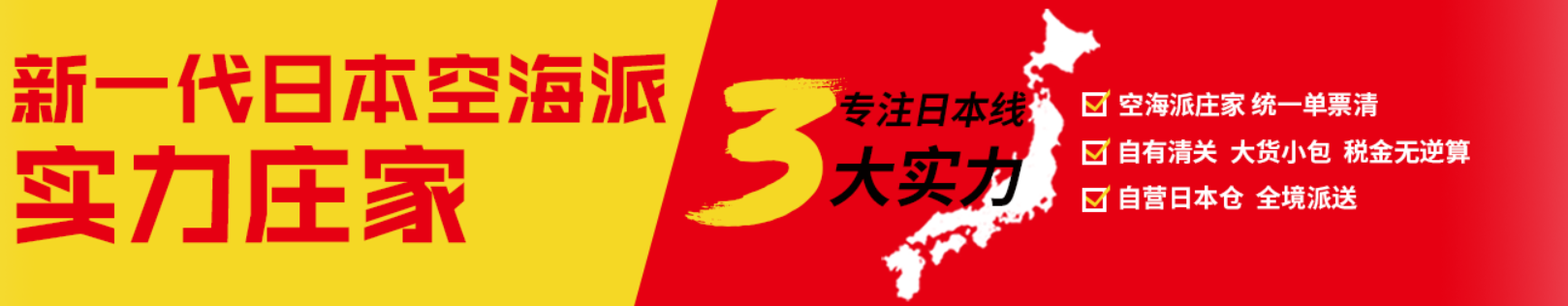 新一代日本空海派
实力庄家

3 专注日本线
大实力

空海派庄家 统一单票清
自有清关 大货小包 税金无逆算
自营日本仓 全境派送